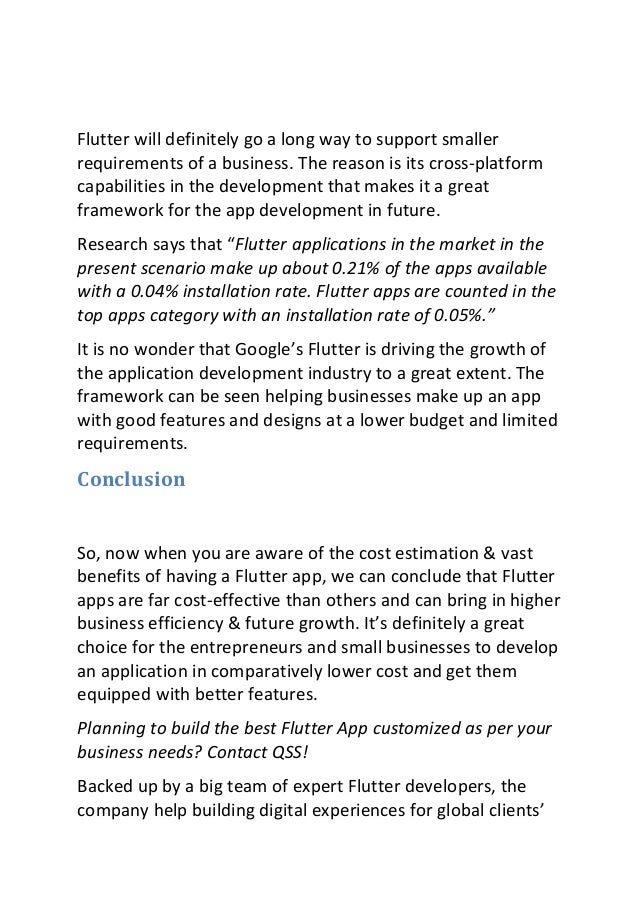 Flutter will definitely go a long way to support smaller requirements of a business. The reason is its cross-platform capabilities in the development that makes it a great framework for the app development in future.

Research says that “Flutter applications in the market in the present scenario make up about 0.21% of the apps available with a 0.04% installation rate. Flutter apps are counted in the top apps category with an installation rate of 0.05%.”

It is no wonder that Google’s Flutter is driving the growth of the application development industry to a great extent. The framework can be seen helping businesses make up an app with good features and designs at a lower budget and limited requirements.

Conclusion

So, now when you are aware of the cost estimation & vast benefits of having a Flutter app, we can conclude that Flutter apps are far cost-effective than others and can bring in higher business efficiency & future growth. It’s definitely a great choice for the entrepreneurs and small businesses to develop an application in comparatively lower cost and get them equipped with better features.

Planning to build the best Flutter App customized as per your business needs? Contact QSS!

Backed up by a big team of expert Flutter developers, the company help building digital experiences for global clients’